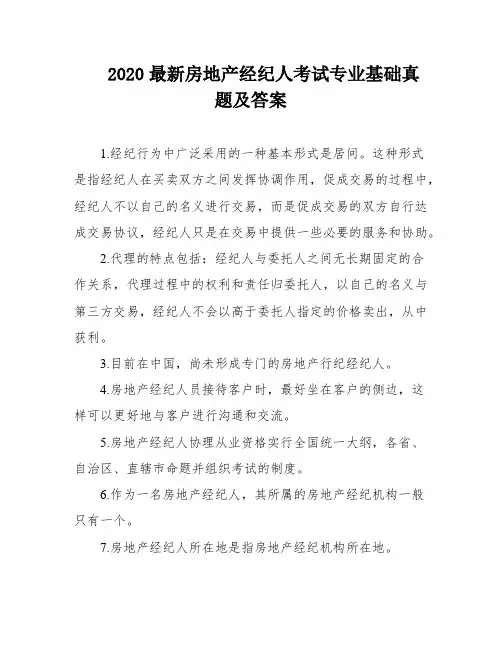 2020 最新房地产经纪人考试专业基础真题及答案

1.经纪行为中广泛采用的一种基本形式是居间。这种形式是指经纪人在买卖双方之间发挥协调作用，促成交易的过程中，经纪人不以自己的名义进行交易，而是促成交易的双方自行达成交易协议，经纪人只是在交易中提供一些必要的服务和协助。

2.代理的特点包括：经纪人与委托人之间无长期固定的合作关系，代理过程中的权利和责任归委托人，以自己的名义与第三方交易，经纪人不会以高于委托人指定的价格卖出，从中获利。

3.目前在中国，尚未形成专门的房地产行纪经纪人。

4.房地产经纪人员接待客户时，最好坐在客户的侧边，这样可以更好地与客户进行沟通和交流。

5.房地产经纪人协理从业资格实行全国统一大纲，各省、自治区、直辖市命题并组织考试的制度。

6.作为一名房地产经纪人，其所属的房地产经纪机构一般只有一个。

7.房地产经纪人所在地是指房地产经纪机构所在地。